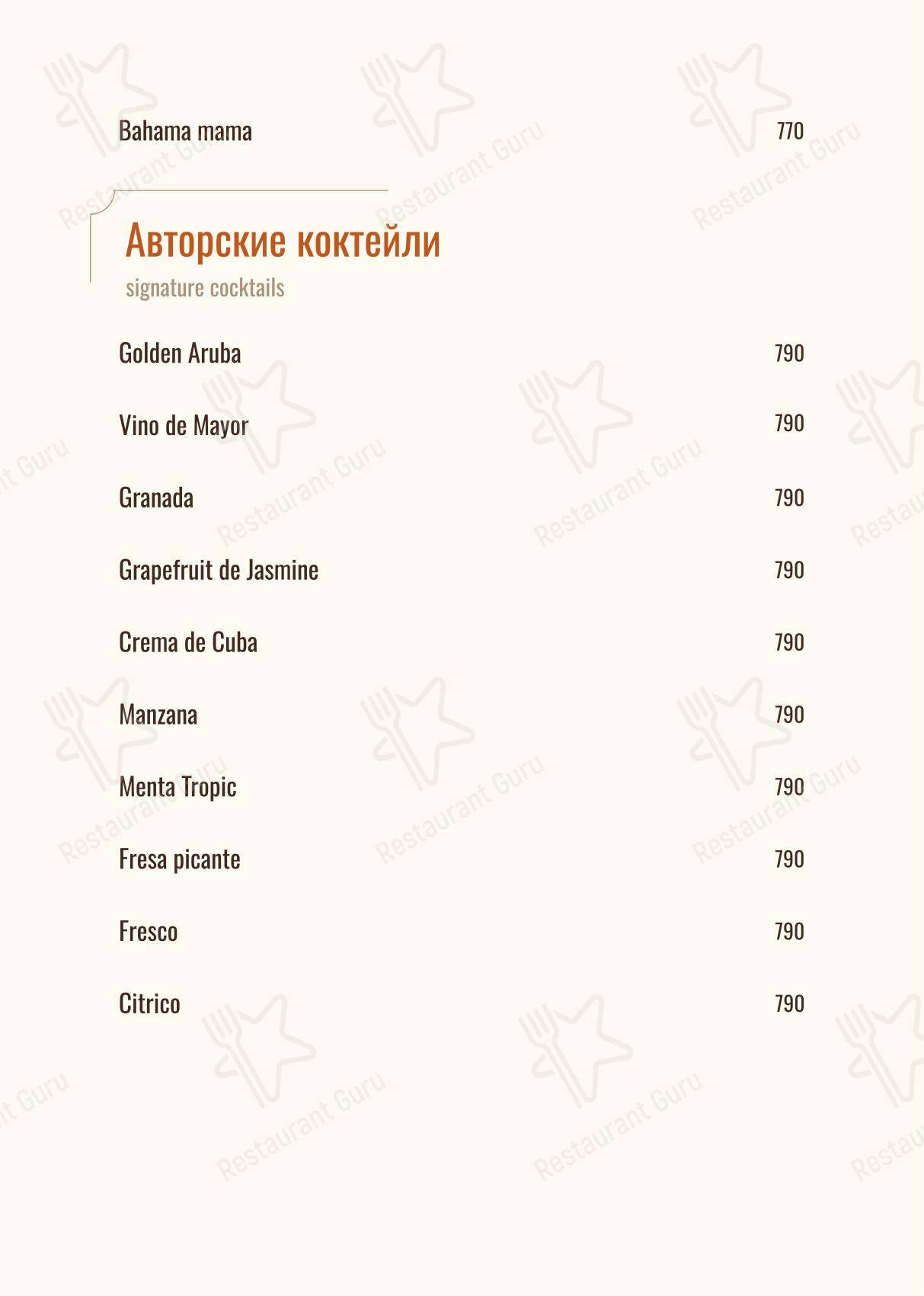 Bahama mama 770

Авторские коктейли
signature cocktails

Golden Aruba 790

Vino de Mayor 790

Granada 790

Grapefruit de Jasmine 790

Crema de Cuba 790

Manzana 790

Menta Tropic 790

Fresa picante 790

Fresco 790

Citrico 790

Restaurant Guru